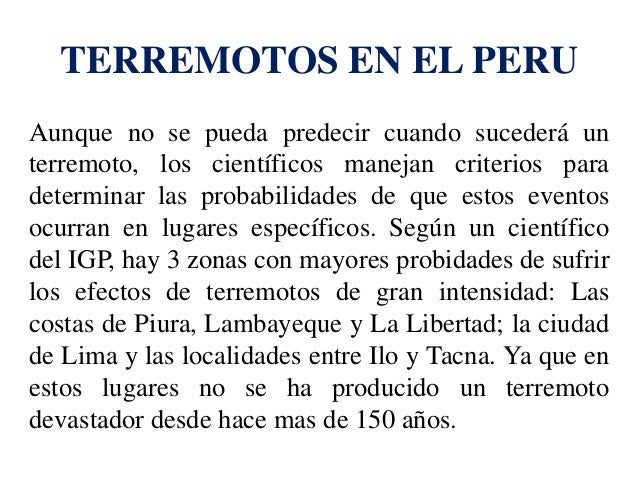 TERREMOTOS EN EL PERU

Aunque no se pueda predecir cuando sucederá un terremoto, los científicos manejan criterios para determinar las probabilidades de que estos eventos ocurran en lugares específicos. Según un científico del IGP, hay 3 zonas con mayores probidades de sufrir los efectos de terremotos de gran intensidad: Las costas de Piura, Lambayeque y La Libertad; la ciudad de Lima y las localidades entre Ilo y Tacna. Ya que en estos lugares no se ha producido un terremoto devastador desde hace mas de 150 años.